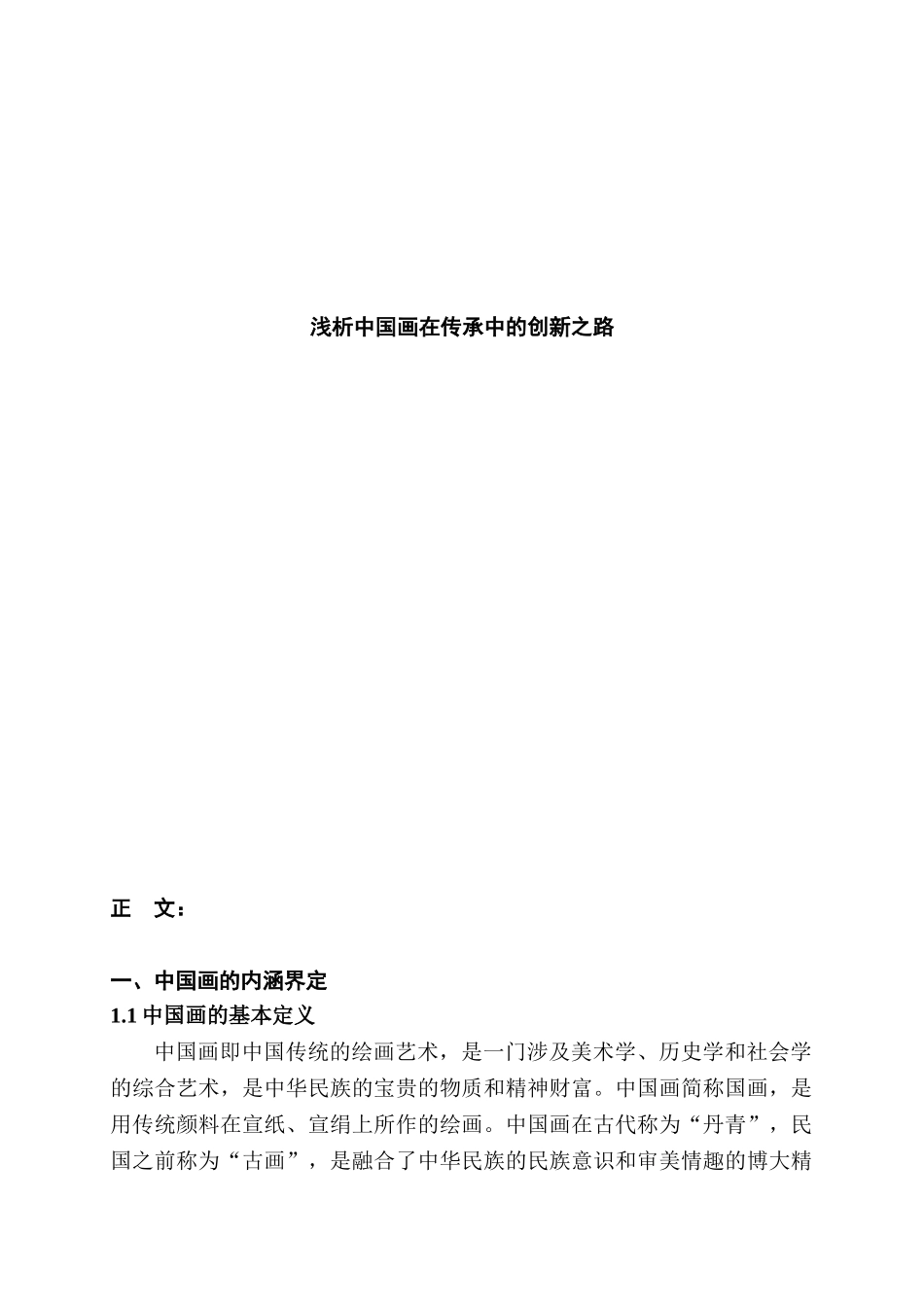 浅析中国画在传承中的创新之路

正　文：

一、中国画的内涵界定

1.1 中国画的基本定义

中国画即中国传统的绘画艺术，是一门涉及美术学、历史学和社会学的综合艺术，是中华民族的宝贵的物质和精神财富。中国画简称国画，是用传统颜料在宣纸、宣绢上所作的绘画。中国画在古代称为“丹青”，民国之前称为“古画”，是融合了中华民族的民族意识和审美情趣的博大精